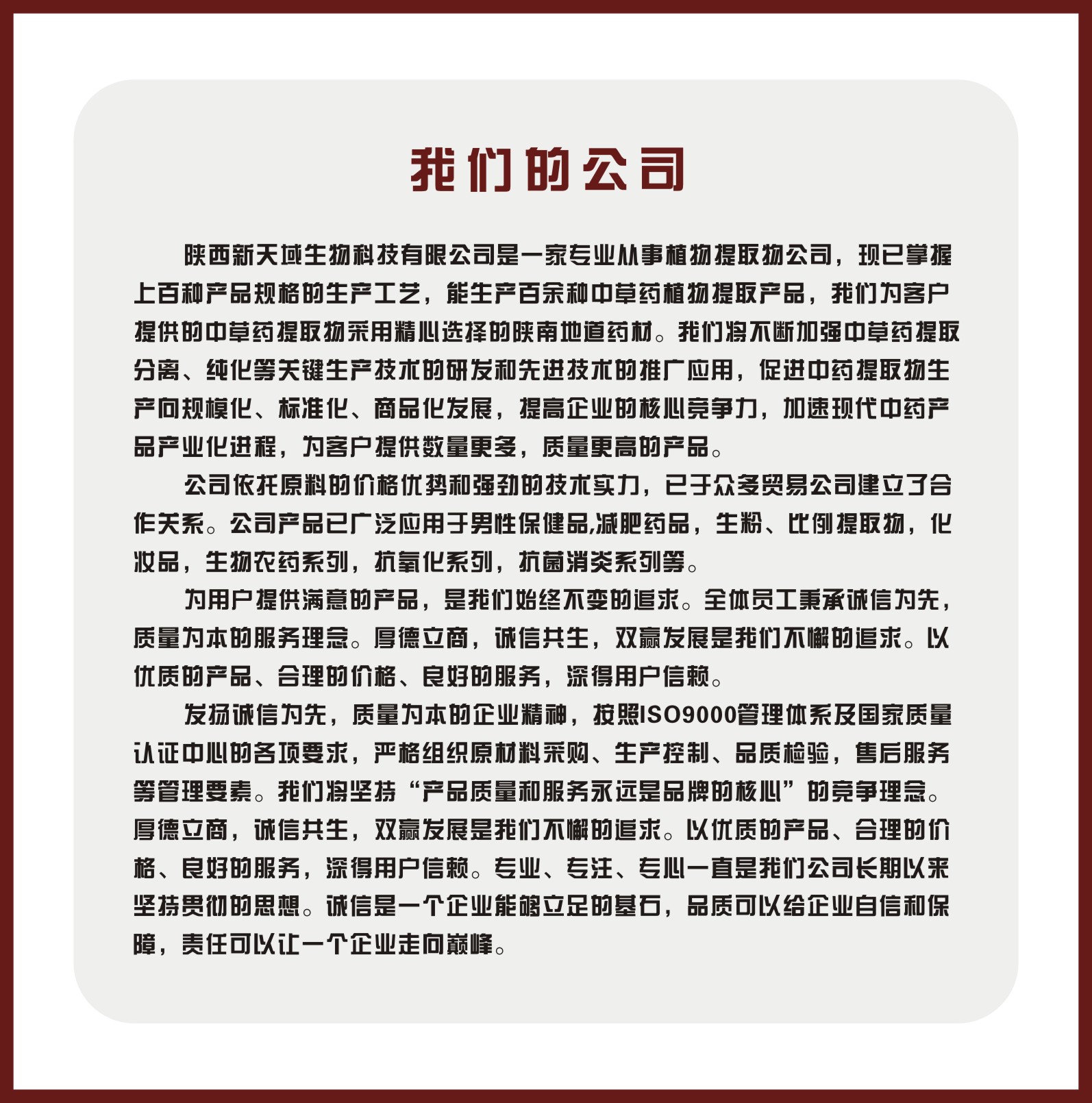 我们的公司

陕西新天域生物科技有限公司是一家专业从事植物提取物公司，现已掌握上百种产品规格的生产工艺，能生产百余种中草药植物提取产品，我们为客户提供的中草药提取物采用精心选择的陕南地道药材。我们将不断加强中草药提取分离、纯化等关键生产技术的研发和先进技术的推广应用，促进中药提取物生产向规模化、标准化、商品化发展，提高企业的核心竞争力，加速现代中药产品产业化进程，为客户提供数量更多，质量更高的产品。

公司依托原料的价格优势和强劲的技术实力，已于众多贸易公司建立了合作关系。公司产品已广泛应用于男性保健品,减肥药品，生粉、比例提取物，化妆品，生物农药系列，抗氧化系列，抗菌消炎系列等。

为用户提供满意的产品，是我们始终不变的追求。全体员工秉承诚信为先，质量为本的服务理念。厚德立商，诚信共生，双赢发展是我们不懈的追求。以优质的产品、合理的价格、良好的服务，深得用户信赖。

发扬诚信为先，质量为本的企业精神，按照ISO9000管理体系及国家质量认证中心的各项要求，严格组织原材料采购、生产控制、品质检验，售后服务等管理要素。我们将坚持“产品质量和服务永远是品牌的核心”的竞争理念。厚德立商，诚信共生，双赢发展是我们不懈的追求。以优质的产品、合理的价格、良好的服务，深得用户信赖。专业、专注、专心一直是我们公司长期以来坚持贯彻的思想。诚信是一个企业能够立足的基石，品质可以给企业自信和保障，责任可以让一个企业走向巅峰。